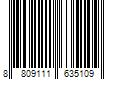 8 809111 635109